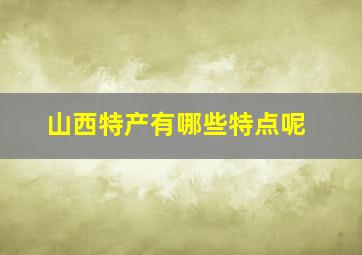 山西特产有哪些特点呢